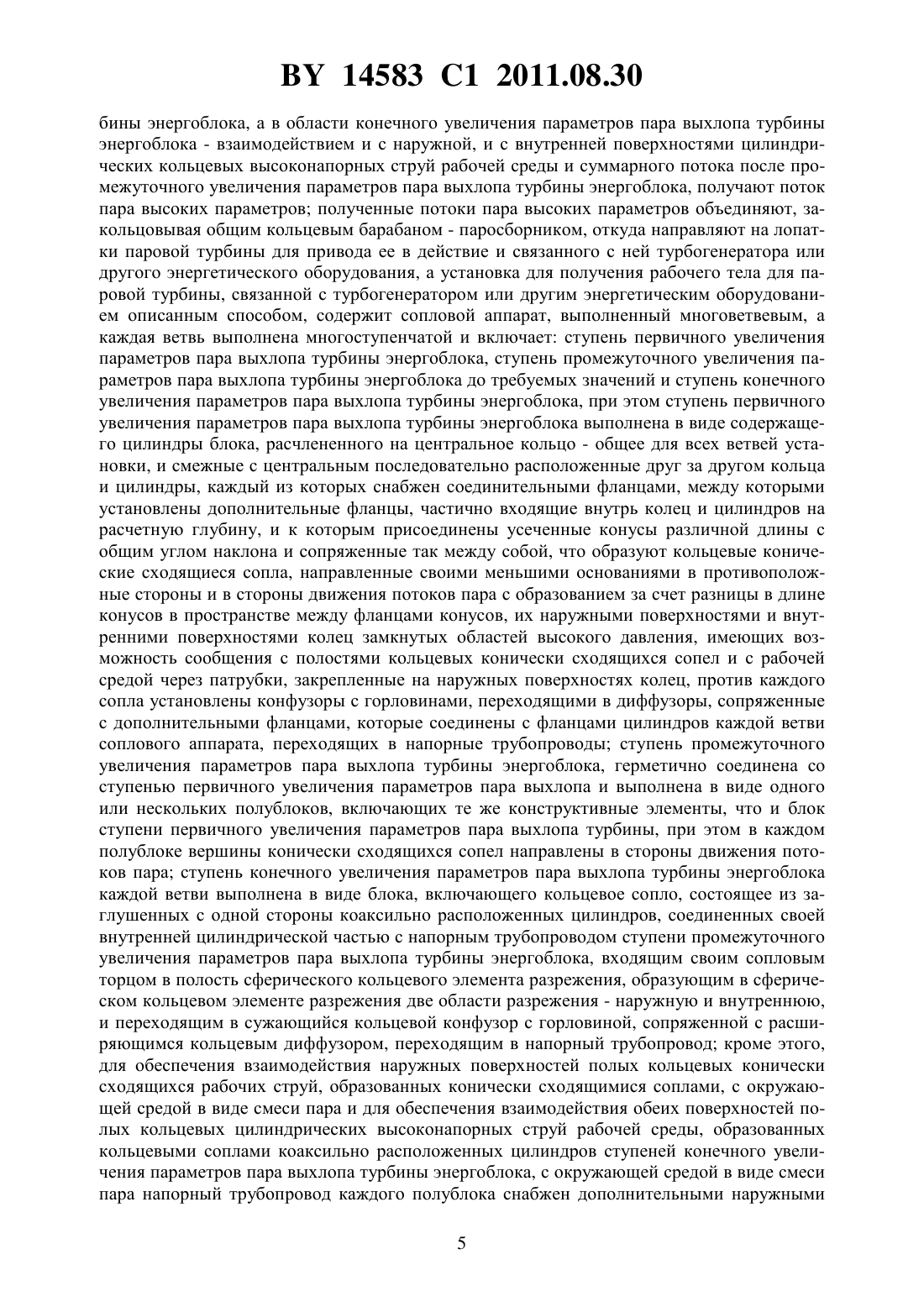 BY 14583 C1 2011.08.30

бины энергоблока, а в области конечного увеличения параметров пара выхлопа турбины энергоблока - взаимодействием и с наружной, и с внутренней поверхностями цилиндрических кольцевых высоконапорных струй рабочей среды и суммарного потока после промежуточного увеличения параметров пара выхлопа турбины энергоблока, получают поток пара высоких параметров; полученные потоки пара высоких параметров объединяют, закольцовывая общим кольцевым барабаном - паросборником, откуда направляют на лопатки паровой турбины для привода ее в действие и связанного с ней турбогенератора или другого энергетического оборудования, а установка для получения рабочего тела для паровой турбины, связанной с турбогенератором или другим энергетическим оборудованием описанным способом, содержит сопловой аппарат, выполненный многоветвевым, а каждая ветвь выполнена многоступенчатой и включает: ступень первичного увеличения параметров пара выхлопа турбины энергоблока, ступень промежуточного увеличения параметров пара выхлопа турбины энергоблока до требуемых значений и ступень конечного увеличения параметров пара выхлопа турбины энергоблока, при этом ступень первичного увеличения параметров пара выхлопа турбины энергоблока выполнена в виде содержащего цилиндры блока, расчлененного на центральное кольцо - общее для всех ветвей установки, и смежные с центральным последовательно расположенные друг за другом кольца и цилиндры, каждый из которых снабжен соединительными фланцами, между которыми установлены дополнительные фланцы, частично входящие внутрь колец и цилиндров на расчетную глубину, и к которым присоединены усеченные конусы различной длины с общим углом наклона и сопряженные так между собой, что образуют кольцевые конические сходящиеся сопла, направленные своими меньшими основаниями в противоположные стороны и в стороны движения потоков пара с образованием за счет разницы в длине конусов в пространстве между фланцами конусов, их наружными поверхностями и внутренними поверхностями колец замкнутых областей высокого давления, имеющих возможность сообщения с полостями кольцевых конически сходящихся сопел и с рабочей средой через патрубки, закрепленные на наружных поверхностях колец, против каждого сопла установлены конфузоры с горловинами, переходящими в диффузоры, сопряженные с дополнительными фланцами, которые соединены с фланцами цилиндров каждой ветви соплового аппарата, переходящих в напорные трубопроводы; ступень промежуточного увеличения параметров пара выхлопа турбины энергоблока, герметично соединена со ступенью первичного увеличения параметров пара выхлопа и выполнена в виде одного или нескольких полублоков, включающих те же конструктивные элементы, что и блок ступени первичного увеличения параметров пара выхлопа турбины, при этом в каждом полублоке вершины конически сходящихся сопел направлены в стороны движения потоков пара; ступень конечного увеличения параметров пара выхлопа турбины энергоблока каждой ветви выполнена в виде блока, включающего кольцевое сопло, состоящее из заглушенных с одной стороны коаксильно расположенных цилиндров, соединенных своей внутренней цилиндрической частью с напорным трубопроводом ступени промежуточного увеличения параметров пара выхлопа турбины энергоблока, входящим своим сопловым торцом в полость сферического кольцевого элемента разрежения, образующим в сферическом кольцевом элементе разрежения две области разрежения - наружную и внутреннюю, и переходящим в сужающийся кольцевой конфузор с горловиной, сопряженной с расширяющимся кольцевым диффузором, переходящим в напорный трубопровод; кроме этого, для обеспечения взаимодействия наружных поверхностей полых кольцевых конически сходящихся рабочих струй, образованных конически сходящимися соплами, с окружающей средой в виде смеси пара и для обеспечения взаимодействия обеих поверхностей полых кольцевых цилиндрических высоконапорных струй рабочей среды, образованных кольцевыми соплами коаксильно расположенных цилиндров ступеней конечного увеличения параметров пара выхлопа турбины энергоблока, с окружающей средой в виде смеси пара напорный трубопровод каждого полублока снабжен дополнительными наружными

5